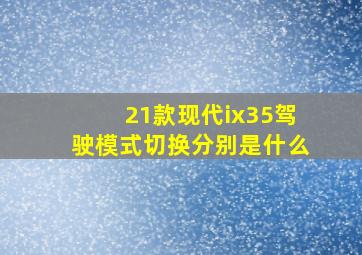 21款现代ix35驾驶模式切换分别是什么